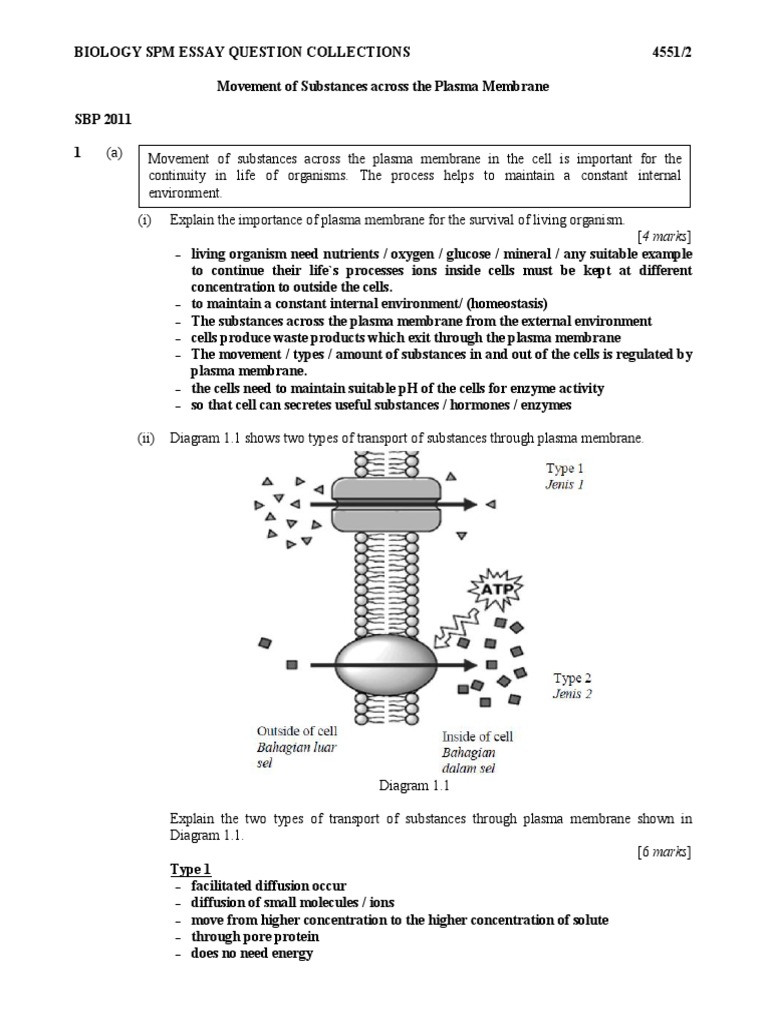 BIOLOGY SPM ESSAY QUESTION COLLECTIONS 4551/2

Movement of Substances across the Plasma Membrane

SBP 2011

1 (a)

Movement of substances across the plasma membrane in the cell is important for the continuity in life of organisms. The process helps to maintain a constant internal environment.

(i) Explain the importance of plasma membrane for the survival of living organism.

[4 marks]

– living organism need nutrients / oxygen / glucose / mineral / any suitable example to continue their life`s processes ions inside cells must be kept at different concentration to outside the cells.
– to maintain a constant internal environment/ (homeostasis)
– The substances across the plasma membrane from the external environment
– cells produce waste products which exit through the plasma membrane
– The movement / types / amount of substances in and out of the cells is regulated by plasma membrane.
– the cells need to maintain suitable pH of the cells for enzyme activity
– so that cell can secretes useful substances / hormones / enzymes

(ii) Diagram 1.1 shows two types of transport of substances through plasma membrane.

Type 1
Jenis 1

ATP

Type 2
Jenis 2

Outside of cell
Bahagian luar sel

Inside of cell
Bahagian dalam sel

Diagram 1.1

Explain the two types of transport of substances through plasma membrane shown in Diagram 1.1.

[6 marks]

Type 1
– facilitated diffusion occur
– diffusion of small molecules / ions
– move from higher concentration to the higher concentration of solute
– through pore protein
– does no need energy